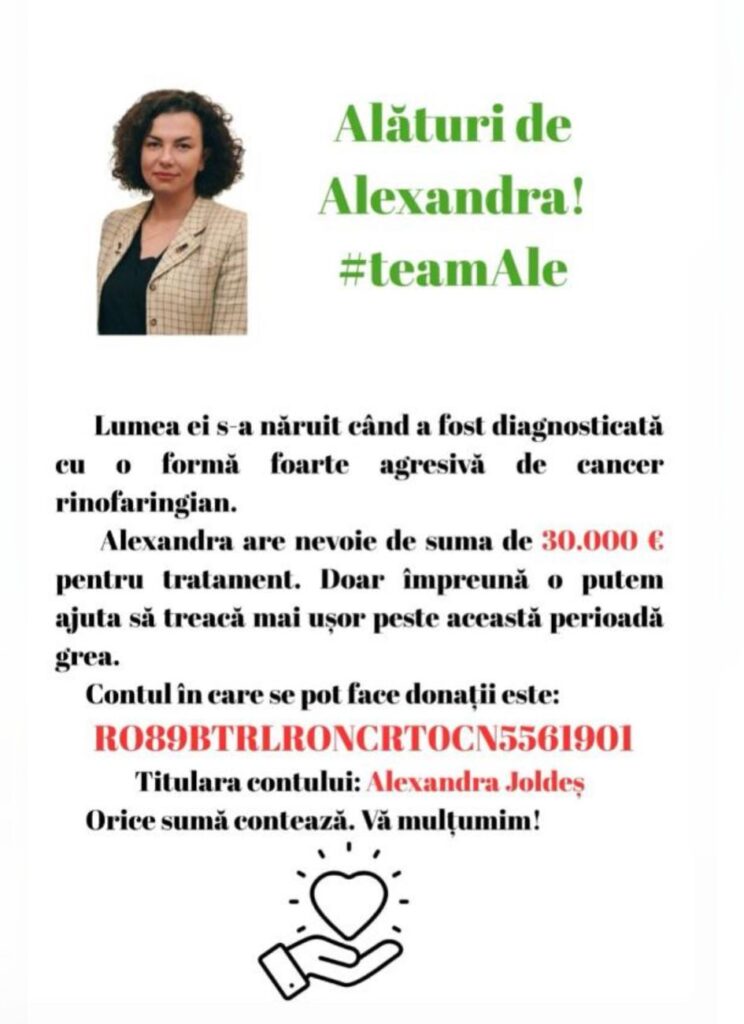 Alături de Alexandra! #teamAle

Lumea ei s-a năruit când a fost diagnosticată cu o formă foarte agresivă de cancer rinofaringian.

Alexandra are nevoie de suma de 30.000 € pentru tratament. Doar împreună o putem ajuta să treacă mai ușor peste această perioadă grea.

Contul în care se pot face donații este:

RO89BTRLRONCRT0CN5561901

Titulara contului: Alexandra Joldeș

Orice sumă contează. Vă mulțumim!